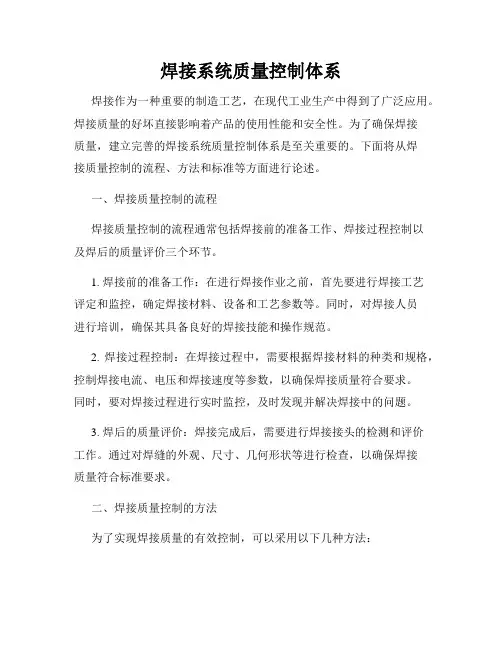 焊接系统质量控制体系

焊接作为一种重要的制造工艺，在现代工业生产中得到了广泛应用。焊接质量的好坏直接影响着产品的使用性能和安全性。为了确保焊接质量，建立完善的焊接系统质量控制体系是至关重要的。下面将从焊接质量控制的流程、方法和标准等方面进行论述。

一、焊接质量控制的流程

焊接质量控制的流程通常包括焊接前的准备工作、焊接过程控制以及焊后的质量评价三个环节。

1. 焊接前的准备工作：在进行焊接作业之前，首先要进行焊接工艺评定和监控，确定焊接材料、设备和工艺参数等。同时，对焊接人员进行培训，确保其具备良好的焊接技能和操作规范。

2. 焊接过程控制：在焊接过程中，需要根据焊接材料的种类和规格，控制焊接电流、电压和焊接速度等参数，以确保焊接质量符合要求。同时，要对焊接过程进行实时监控，及时发现并解决焊接中的问题。

3. 焊后的质量评价：焊接完成后，需要进行焊接接头的检测和评价工作。通过对焊缝的外观、尺寸、几何形状等进行检查，以确保焊接质量符合标准要求。

二、焊接质量控制的方法

为了实现焊接质量的有效控制，可以采用以下几种方法：